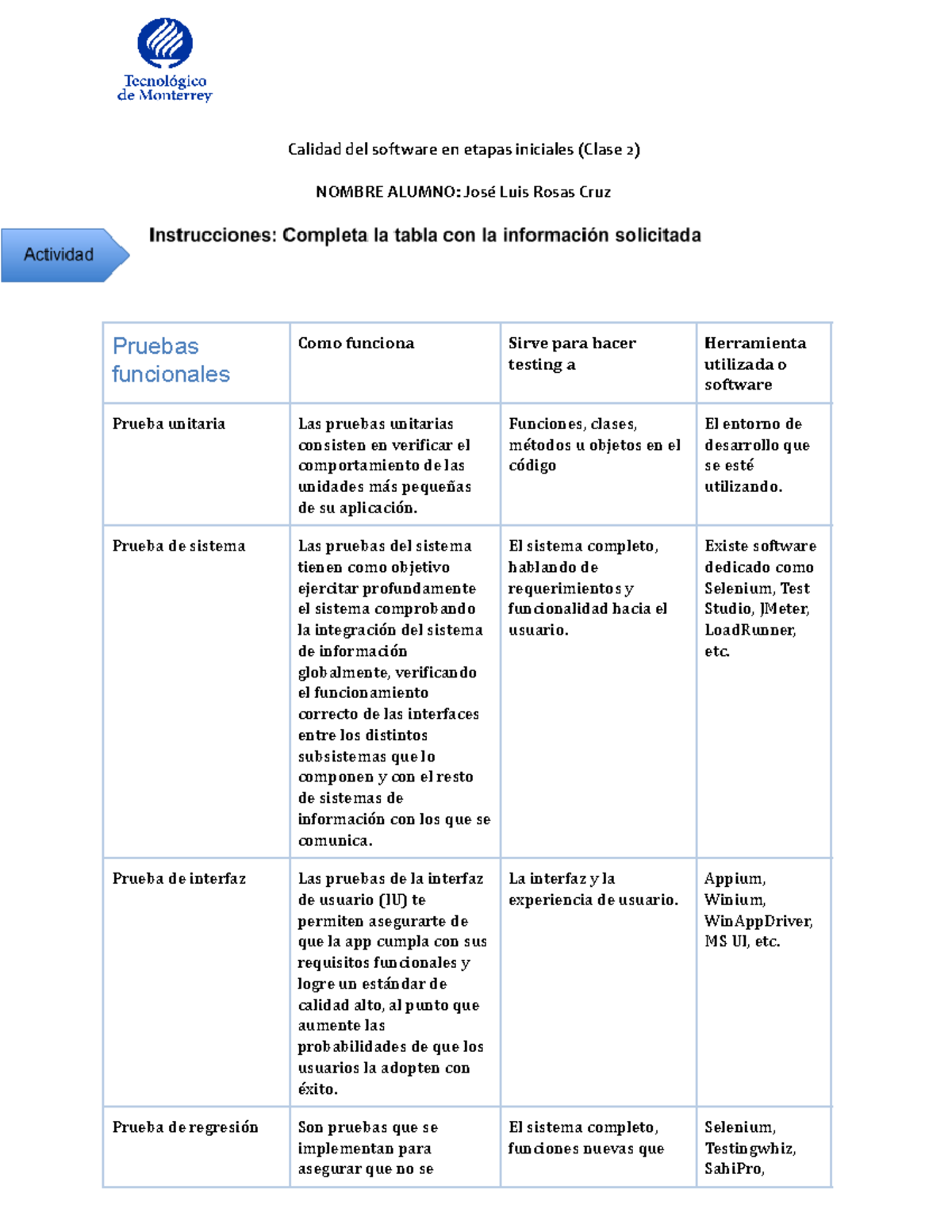 Tecnológico de Monterrey

Calidad del software en etapas iniciales (Clase 2)

NOMBRE ALUMNO: José Luis Rosas Cruz

Actividad

Instrucciones: Completa la tabla con la información solicitada

| Pruebas funcionales | Como funciona | Sirve para hacer testing a | Herramienta utilizada o software |
|---|---|---|---|
| Prueba unitaria | Las pruebas unitarias consisten en verificar el comportamiento de las unidades más pequeñas de su aplicación. | Funciones, clases, métodos u objetos en el código | El entorno de desarrollo que se esté utilizando. |
| Prueba de sistema | Las pruebas del sistema tienen como objetivo ejercitar profundamente el sistema comprobando la integración del sistema de información globalmente, verificando el funcionamiento correcto de las interfaces entre los distintos subsistemas que lo componen y con el resto de sistemas de información con los que se comunica. | El sistema completo, hablando de requerimientos y funcionalidad hacia el usuario. | Existe software dedicado como Selenium, Test Studio, JMeter, LoadRunner, etc. |
| Prueba de interfaz | Las pruebas de la interfaz de usuario (IU) te permiten asegurarte de que la app cumpla con sus requisitos funcionales y logre un estándar de calidad alto, al punto que aumente las probabilidades de que los usuarios la adopten con éxito. | La interfaz y la experiencia de usuario. | Appium, Winium, WinAppDriver, MS UI, etc. |
| Prueba de regresión | Son pruebas que se implementan para asegurar que no se | El sistema completo, funciones nuevas que | Selenium, Testingwhiz, SahiPro, |